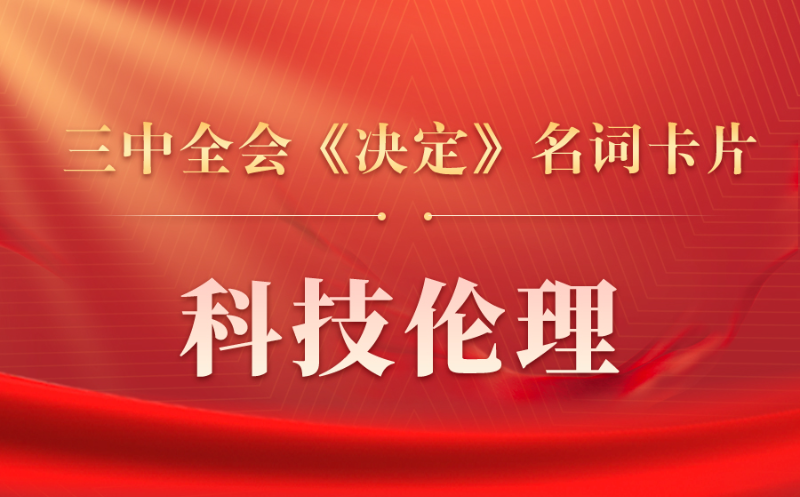 三中全会《决定》名词卡片

科技伦理